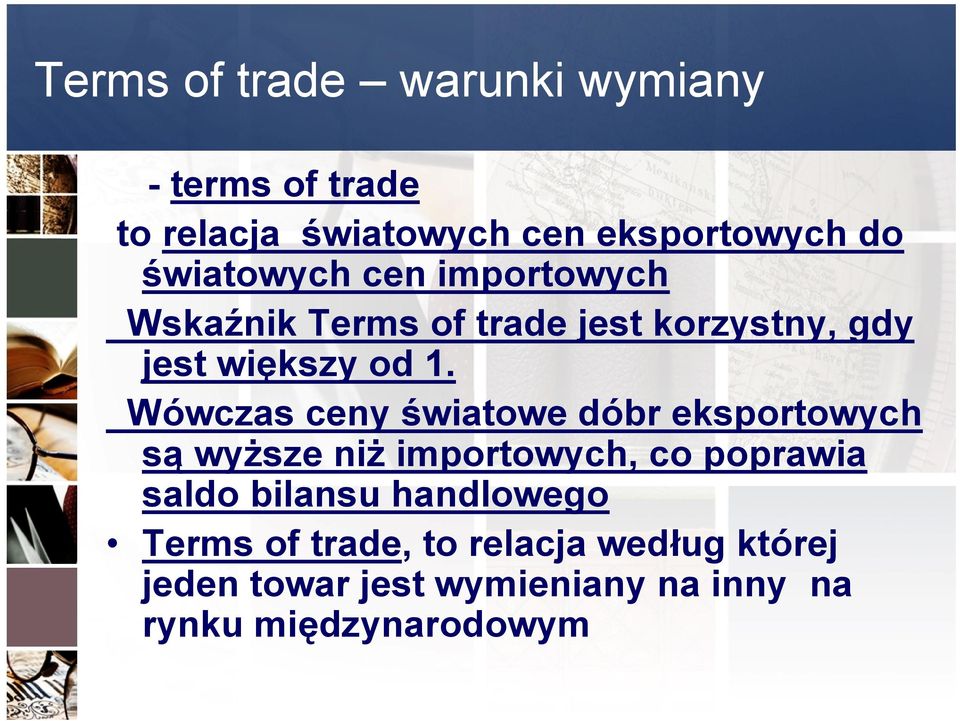 Terms of trade – warunki wymiany

- terms of trade

to relacja światowych cen eksportowych do światowych cen importowych

Wskaźnik Terms of trade jest korzystny, gdy jest większy od 1.

Wówczas ceny światowe dóbr eksportowych są wyższe niż importowych, co poprawia saldo bilansu handlowego

• Terms of trade, to relacja według której jeden towar jest wymieniany na inny na rynku międzynarodowym